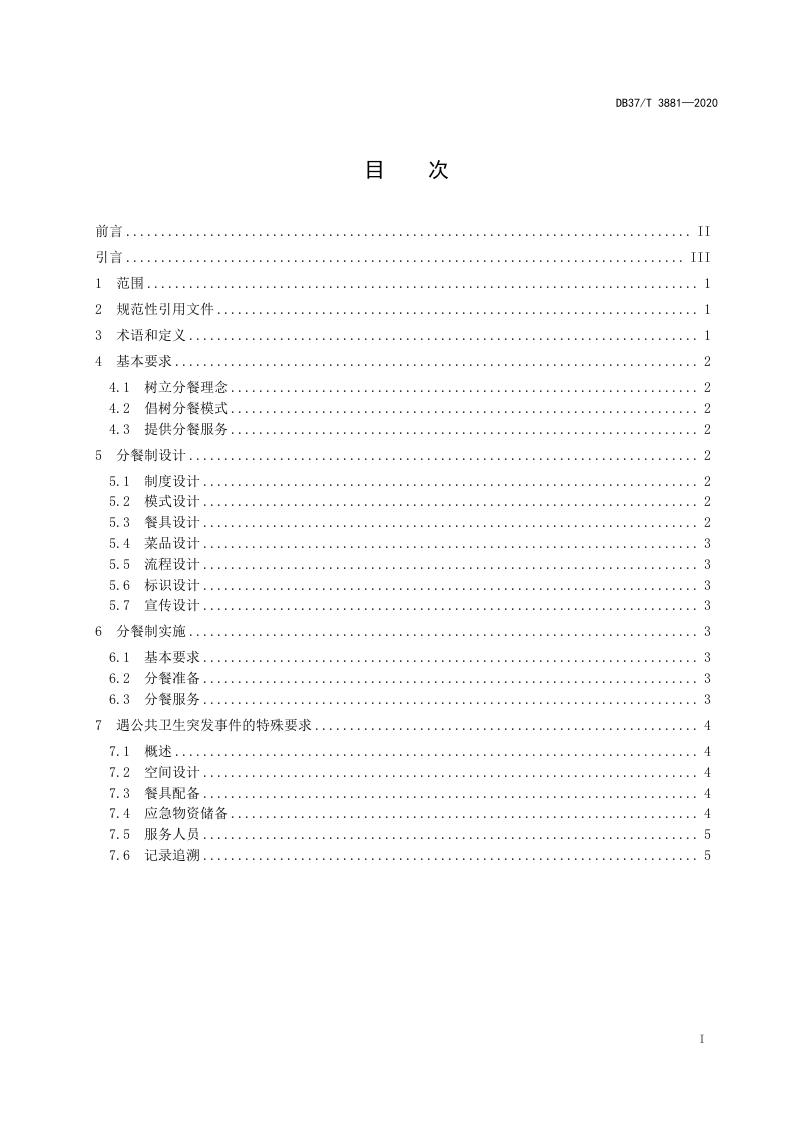 DB37/T 3881—2020

目　次

前言 ........ II
引言 ........ III
1　范围 ........ 1
2　规范性引用文件 ........ 1
3　术语和定义 ........ 1
4　基本要求 ........ 2
4.1　树立分餐理念 ........ 2
4.2　倡树分餐模式 ........ 2
4.3　提供分餐服务 ........ 2
5　分餐制设计 ........ 2
5.1　制度设计 ........ 2
5.2　模式设计 ........ 2
5.3　餐具设计 ........ 2
5.4　菜品设计 ........ 3
5.5　流程设计 ........ 3
5.6　标识设计 ........ 3
5.7　宣传设计 ........ 3
6　分餐制实施 ........ 3
6.1　基本要求 ........ 3
6.2　分餐准备 ........ 3
6.3　分餐服务 ........ 3
7　遇公共卫生突发事件的特殊要求 ........ 4
7.1　概述 ........ 4
7.2　空间设计 ........ 4
7.3　餐具配备 ........ 4
7.4　应急物资储备 ........ 4
7.5　服务人员 ........ 5
7.6　记录追溯 ........ 5

I